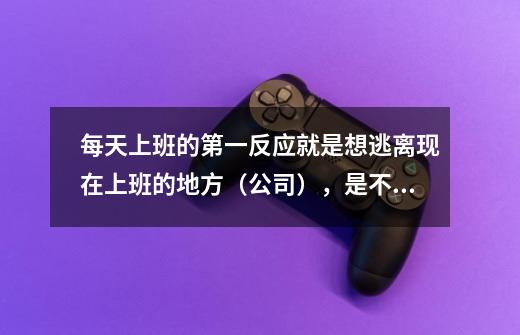 每天上班的第一反应就是想逃离现在上班的地方（公司），是不...